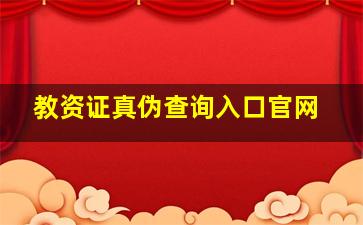 教资证真伪查询入口官网